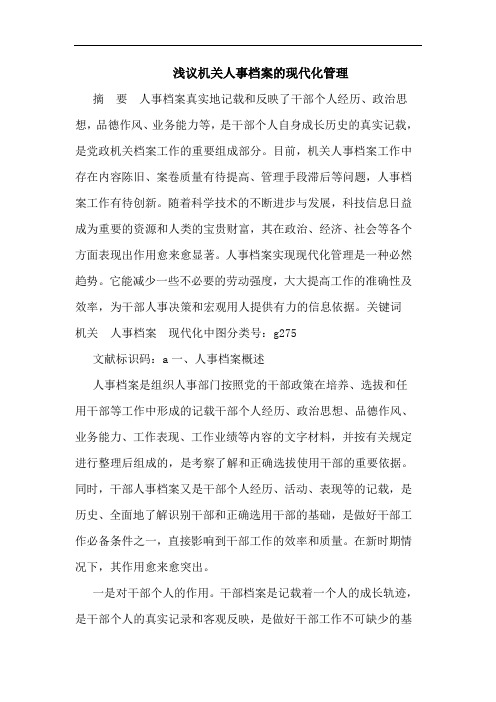 浅议机关人事档案的现代化管理

摘 要 人事档案真实地记载和反映了干部个人经历、政治思想，品德作风、业务能力等，是干部个人自身成长历史的真实记载，是党政机关档案工作的重要组成部分。目前，机关人事档案工作中存在内容陈旧、案卷质量有待提高、管理手段滞后等问题，人事档案工作有待创新。随着科学技术的不断进步与发展，科技信息日益成为重要的资源和人类的宝贵财富，其在政治、经济、社会等各个方面表现出作用愈来愈显著。人事档案实现现代化管理是一种必然趋势。它能减少一些不必要的劳动强度，大大提高工作的准确性及效率，为干部人事决策和宏观用人提供有力的信息依据。关键词 机关 人事档案 现代化中图分类号：g275

文献标识码：a 一、人事档案概述

人事档案是组织人事部门按照党的干部政策在培养、选拔和任用干部等工作中形成的记载干部个人经历、政治思想、品德作风、业务能力、工作表现、工作业绩等内容的文字材料，并按有关规定进行整理后组成的，是考察了解和正确选拔使用干部的重要依据。同时，干部人事档案又是干部个人经历、活动、表现等的记载，是历史、全面地了解识别干部和正确选用干部的基础，是做好干部工作必备条件之一，直接影响到干部工作的效率和质量。在新时期情况下，其作用愈来愈突出。

一是对干部个人的作用。干部档案是记载着一个人的成长轨迹，是干部个人的真实记录和客观反映，是做好干部工作不可缺少的基